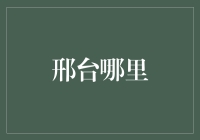 邢台哪里